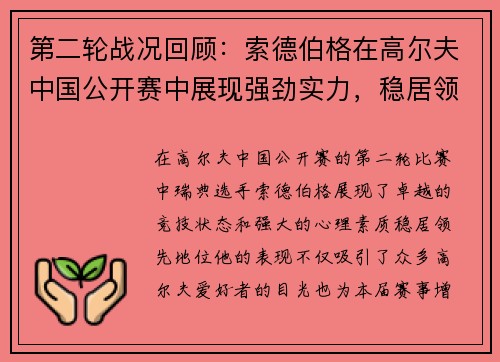 第二轮战况回顾：索德伯格在高尔夫中国公开赛中展现强劲实力，稳居领

在高尔夫中国公开赛的第二轮比赛中瑞典选手索德伯格展现了卓越的竞技状态和强大的心理素质稳居领先地位他的表现不仅吸引了众多高尔夫爱好者的目光也为本届赛事增